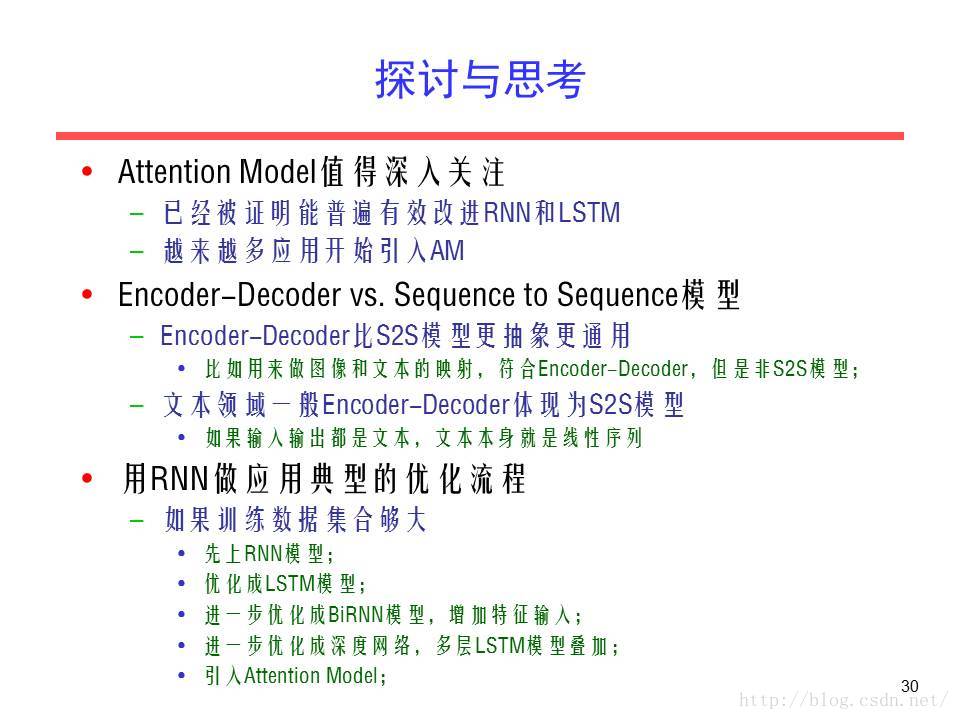 探讨与思考

• Attention Model值得深入关注
- 已经被证明能普遍有效改进RNN和LSTM
- 越来越多应用开始引入AM
• Encoder-Decoder vs. Sequence to Sequence模型
- Encoder-Decoder比S2S模型更抽象更通用
• 比如用来做图像和文本的映射，符合Encoder-Decoder，但是非S2S模型；
- 文本领域一般Encoder-Decoder体现为S2S模型
• 如果输入输出都是文本，文本本身就是线性序列
• 用RNN做应用典型的优化流程
- 如果训练数据集合够大
• 先上RNN模型；
• 优化成LSTM模型；
• 进一步优化成BiRNN模型，增加特征输入；
• 进一步优化成深度网络，多层LSTM模型叠加；
• 引入Attention Model；

30

http://blog.csdn.net/